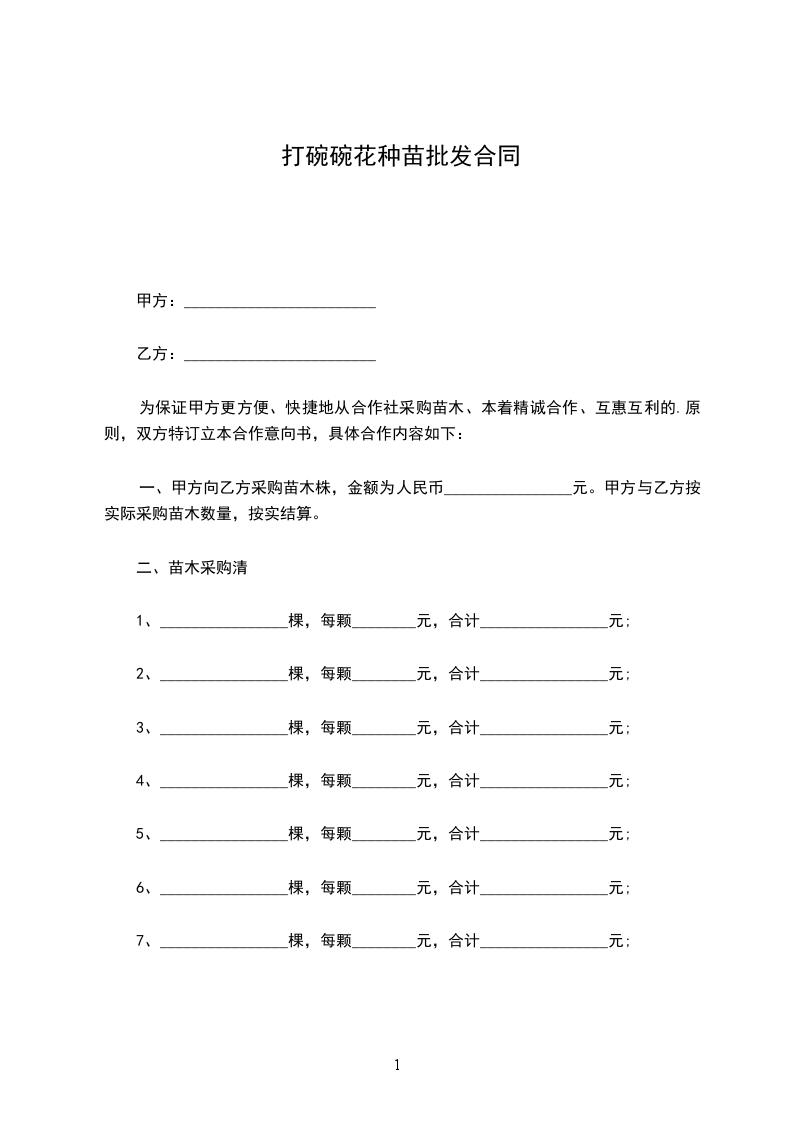 打碗碗花种苗批发合同

甲方：________________________

乙方：________________________

为保证甲方更方便、快捷地从合作社采购苗木、本着精诚合作、互惠互利的.原则，双方特订立本合作意向书，具体合作内容如下：

一、甲方向乙方采购苗木株，金额为人民币________________元。甲方与乙方按实际采购苗木数量，按实结算。

二、苗木采购清

1、________________棵，每颗________元，合计________________元；

2、________________棵，每颗________元，合计________________元；

3、________________棵，每颗________元，合计________________元；

4、________________棵，每颗________元，合计________________元；

5、________________棵，每颗________元，合计________________元；

6、________________棵，每颗________元，合计________________元；

7、________________棵，每颗________元，合计________________元；

1